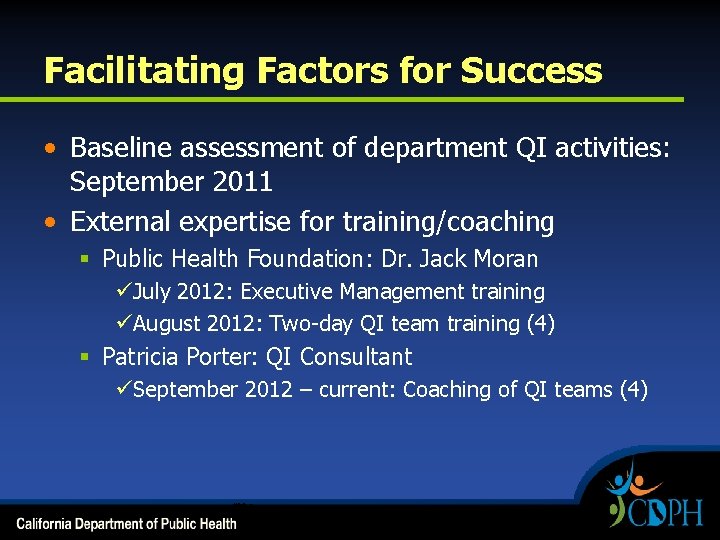 Facilitating Factors for Success

• Baseline assessment of department QI activities: September 2011
• External expertise for training/coaching
 ▪ Public Health Foundation: Dr. Jack Moran
  ✓July 2012: Executive Management training
  ✓August 2012: Two-day QI team training (4)
 ▪ Patricia Porter: QI Consultant
  ✓September 2012 – current: Coaching of QI teams (4)

California Department of Public Health

CDPH